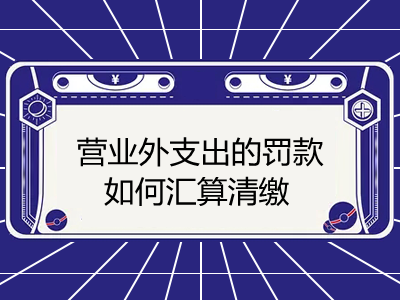 ¥

¥

营业外支出的罚款
如何汇算清缴